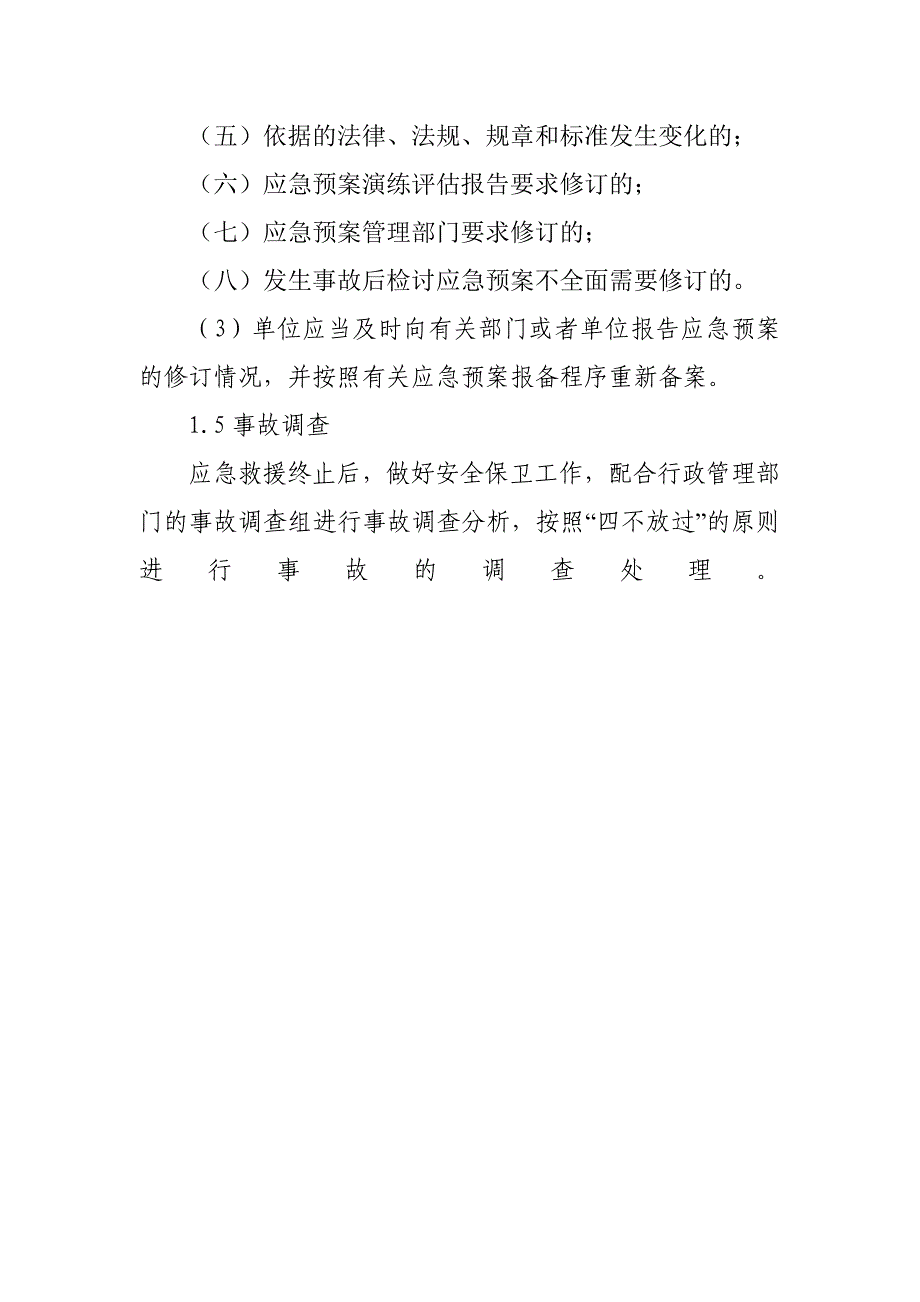 （五）依据的法律、法规、规章和标准发生变化的；

（六）应急预案演练评估报告要求修订的；

（七）应急预案管理部门要求修订的；

（八）发生事故后检讨应急预案不全面需要修订的。

（3）单位应当及时向有关部门或者单位报告应急预案的修订情况，并按照有关应急预案报备程序重新备案。

1.5 事故调查

应急救援终止后，做好安全保卫工作，配合行政管理部门的事故调查组进行事故调查分析，按照“四不放过”的原则进行事故的调查处理。